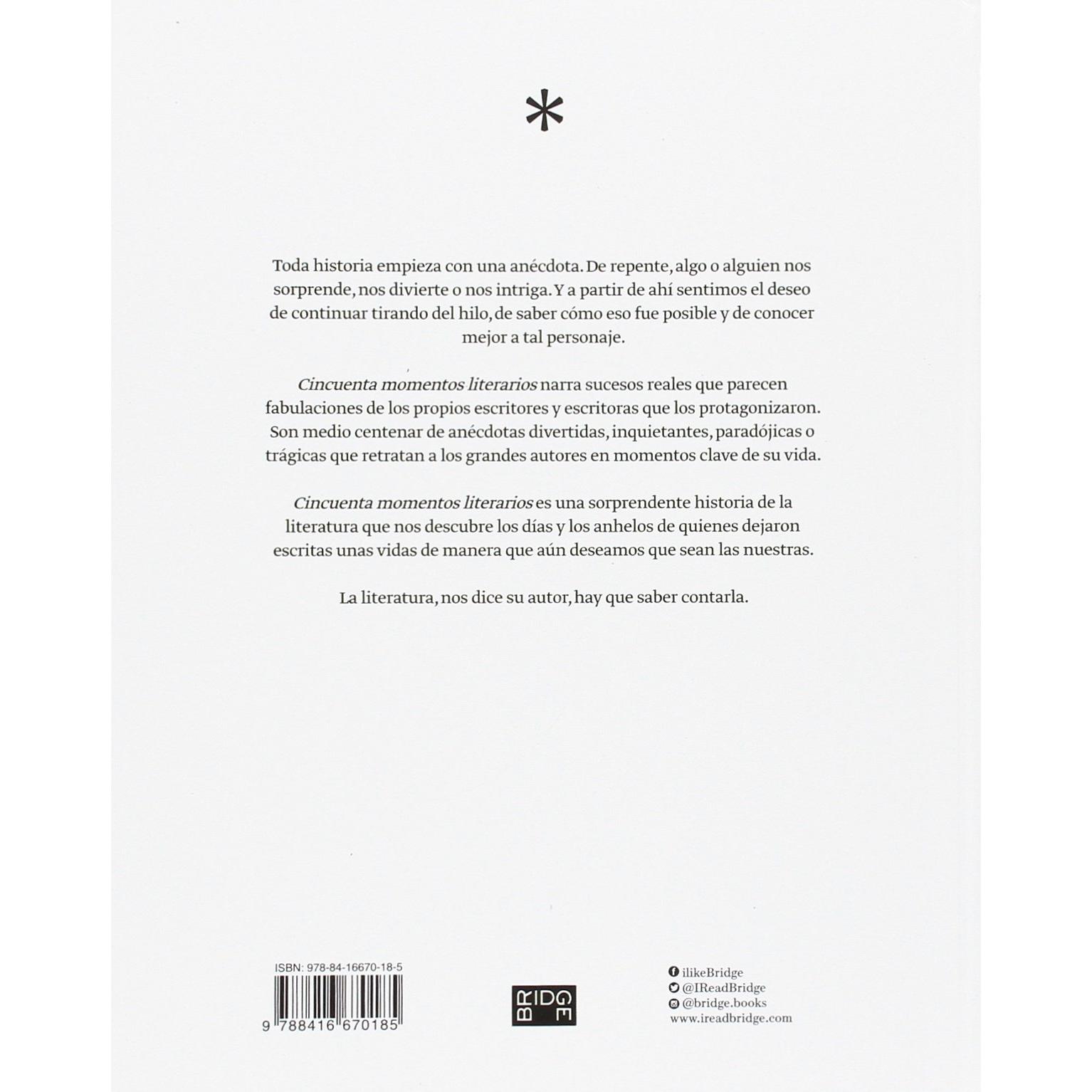 *

Toda historia empieza con una anécdota. De repente, algo o alguien nos sorprende, nos divierte o nos intriga. Y a partir de ahí sentimos el deseo de continuar tirando del hilo, de saber cómo eso fue posible y de conocer mejor a tal personaje.

Cincuenta momentos literarios narra sucesos reales que parecen fabulaciones de los propios escritores y escritoras que los protagonizaron. Son medio centenar de anécdotas divertidas, inquietantes, paradójicas o trágicas que retratan a los grandes autores en momentos clave de su vida.

Cincuenta momentos literarios es una sorprendente historia de la literatura que nos descubre los días y los anhelos de quienes dejaron escritas unas vidas de manera que aún deseamos que sean las nuestras.

La literatura, nos dice su autor, hay que saber contarla.

ISBN: 978-84-16670-18-5

9 788416 670185

BRIDGE

ilikeBridge
@IReadBridge
@bridge.books
www.ireadbridge.com